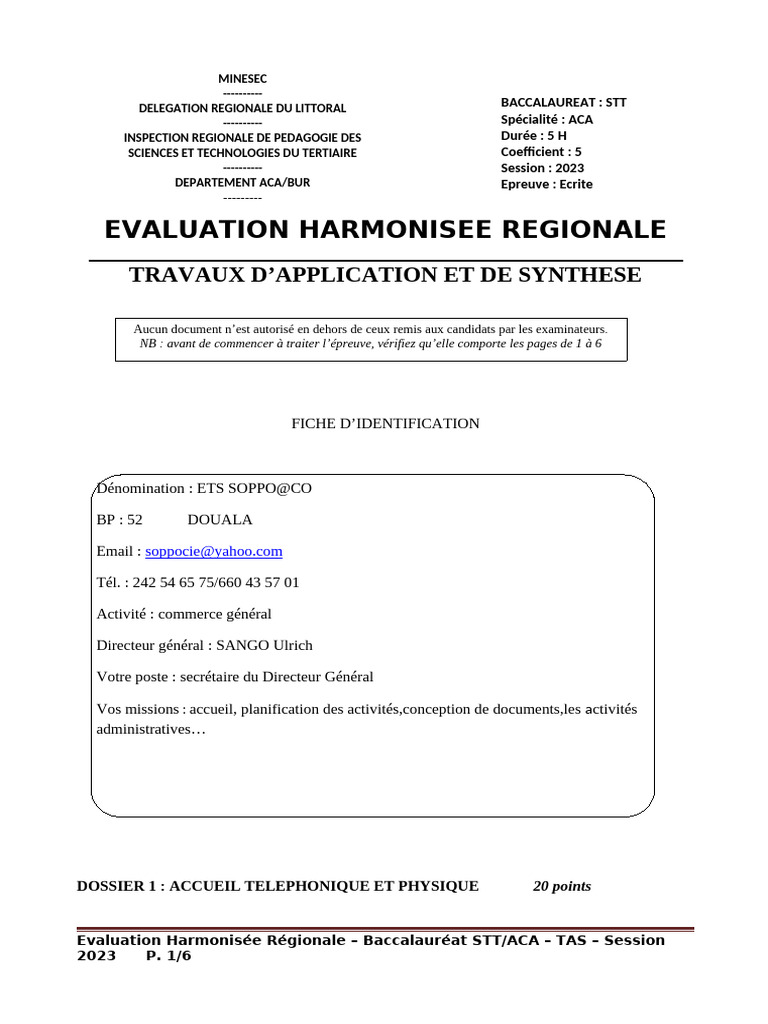 MINESEC
----------
DELEGATION REGIONALE DU LITTORAL
----------
INSPECTION REGIONALE DE PEDAGOGIE DES SCIENCES ET TECHNOLOGIES DU TERTIAIRE
----------
DEPARTEMENT ACA/BUR
---------

BACCALAUREAT : STT
Spécialité : ACA
Durée : 5 H
Coefficient : 5
Session : 2023
Epreuve : Ecrite

EVALUATION HARMONISEE REGIONALE

TRAVAUX D'APPLICATION ET DE SYNTHESE

Aucun document n'est autorisé en dehors de ceux remis aux candidats par les examinateurs.
NB : avant de commencer à traiter l'épreuve, vérifiez qu'elle comporte les pages de 1 à 6

FICHE D'IDENTIFICATION

Dénomination : ETS SOPPO@CO

BP : 52 DOUALA

Email : soppocie@yahoo.com

Tél. : 242 54 65 75/660 43 57 01

Activité : commerce général

Directeur général : SANGO Ulrich

Votre poste : secrétaire du Directeur Général

Vos missions : accueil, planification des activités,conception de documents,les activités administratives…

DOSSIER 1 : ACCUEIL TELEPHONIQUE ET PHYSIQUE 20 points

Evaluation Harmonisée Régionale – Baccalauréat STT/ACA – TAS – Session 2023 P. 1/6